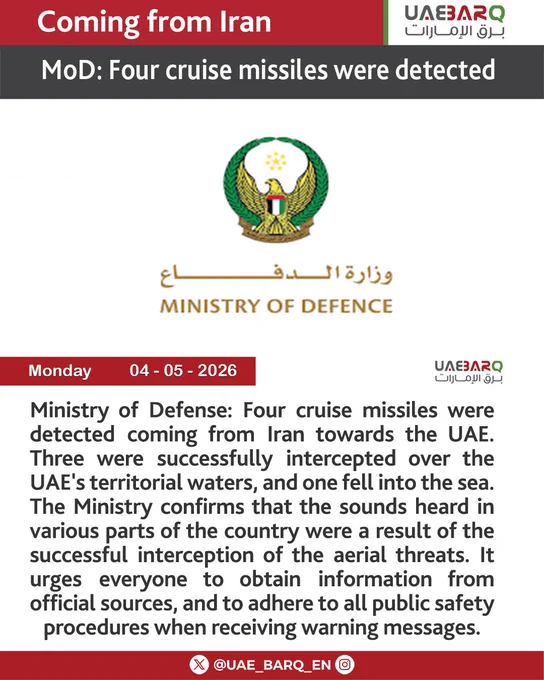 Coming from Iran

UAEBARQ
برق الإمارات

MoD: Four cruise missiles were detected

وزارة الدفاع
MINISTRY OF DEFENCE

Monday 04 - 05 - 2026

UAEBARQ
برق الإمارات

Ministry of Defense: Four cruise missiles were detected coming from Iran towards the UAE. Three were successfully intercepted over the UAE's territorial waters, and one fell into the sea. The Ministry confirms that the sounds heard in various parts of the country were a result of the successful interception of the aerial threats. It urges everyone to obtain information from official sources, and to adhere to all public safety procedures when receiving warning messages.

@UAE_BARQ_EN